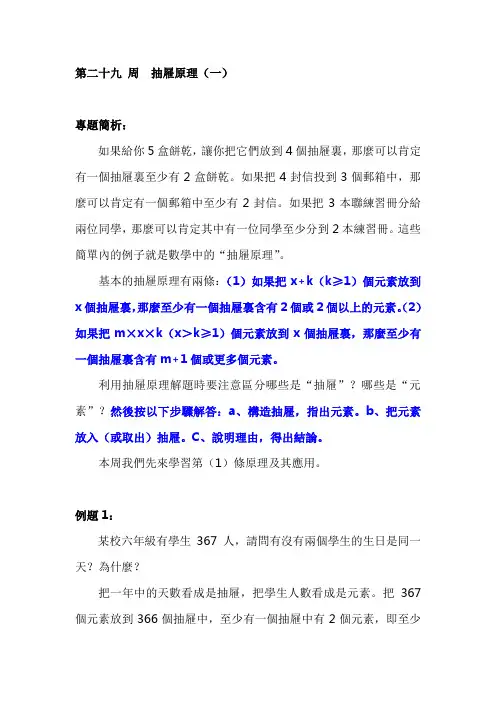 第二十九 周　抽屜原理（一）

專題簡析：

如果給你 5 盒餅乾，讓你把它們放到 4 個抽屜裏，那麼可以肯定有一個抽屜裏至少有 2 盒餅乾。如果把 4 封信投到 3 個郵箱中，那麼可以肯定有一個郵箱中至少有 2 封信。如果把 3 本聯練習冊分給兩位同學，那麼可以肯定其中有一位同學至少分到 2 本練習冊。這些簡單內的例子就是數學中的“抽屜原理”。

基本的抽屜原理有兩條：（1）如果把 x+k（k≥1）個元素放到 x 個抽屜裏，那麼至少有一個抽屜裏含有 2 個或 2 個以上的元素。（2）如果把 m×x×k（x>k≥1）個元素放到 x 個抽屜裏，那麼至少有一個抽屜裏含有 m+1 個或更多個元素。

利用抽屜原理解題時要注意區分哪些是“抽屜”？哪些是“元素”？然後按以下步驟解答：a、構造抽屜，指出元素。b、把元素放入（或取出）抽屜。C、說明理由，得出結論。

本周我們先來學習第（1）條原理及其應用。

例題 1：

某校六年級有學生 367 人，請問有沒有兩個學生的生日是同一天？為什麼？

把一年中的天數看成是抽屜，把學生人數看成是元素。把 367 個元素放到 366 個抽屜中，至少有一個抽屜中有 2 個元素，即至少